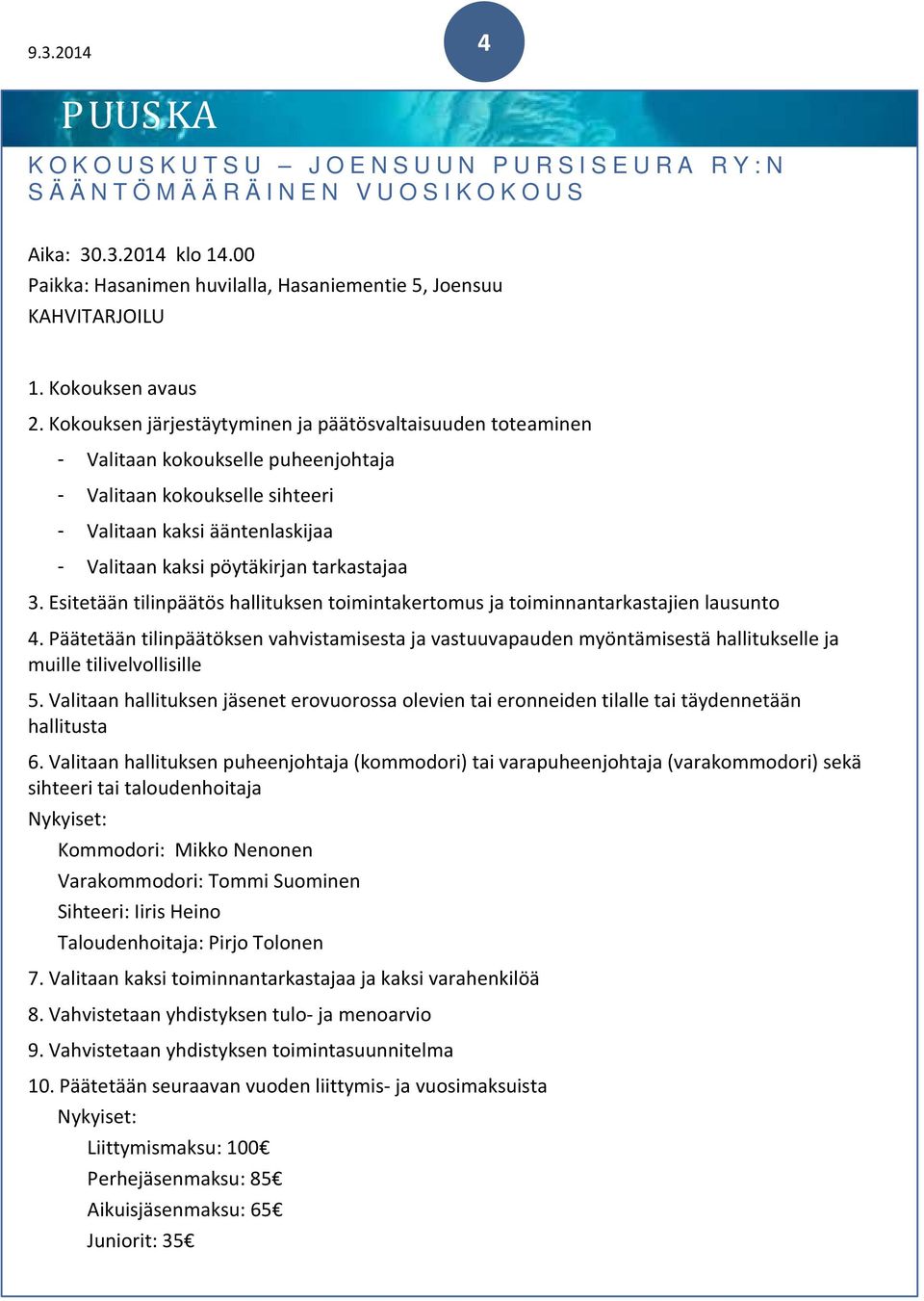 9.3.2014

4

PUUSKA

KOKOUSKUTSU – JOENSUUN PURSISEURA RY:N SÄÄNTÖMÄÄRÄINEN VUOSIKOKOUS

Aika: 30.3.2014 klo 14.00
Paikka: Hasanimen huvilalla, Hasaniementie 5, Joensuu
KAHVITARJOILU

1. Kokouksen avaus

2. Kokouksen järjestäytyminen ja päätösvaltaisuuden toteaminen

- Valitaan kokoukselle puheenjohtaja
- Valitaan kokoukselle sihteeri
- Valitaan kaksi ääntenlaskijaa
- Valitaan kaksi pöytäkirjan tarkastajaa

3. Esitetään tilinpäätös hallituksen toimintakertomus ja toiminnantarkastajien lausunto

4. Päätetään tilinpäätöksen vahvistamisesta ja vastuuvapauden myöntämisestä hallitukselle ja muille tilivelvollisille

5. Valitaan hallituksen jäsenet erovuorossa olevien tai eronneiden tilalle tai täydennetään hallitusta

6. Valitaan hallituksen puheenjohtaja (kommodori) tai varapuheenjohtaja (varakommodori) sekä sihteeri tai taloudenhoitaja

Nykyiset:

Kommodori: Mikko Nenonen
Varakommodori: Tommi Suominen
Sihteeri: Iiris Heino
Taloudenhoitaja: Pirjo Tolonen

7. Valitaan kaksi toiminnantarkastajaa ja kaksi varahenkilöä

8. Vahvistetaan yhdistyksen tulo- ja menoarvio

9. Vahvistetaan yhdistyksen toimintasuunnitelma

10. Päätetään seuraavan vuoden liittymis- ja vuosimaksuista

Nykyiset:

Liittymismaksu: 100€
Perhejäsenmaksu: 85€
Aikuisjäsenmaksu: 65€
Juniorit: 35€